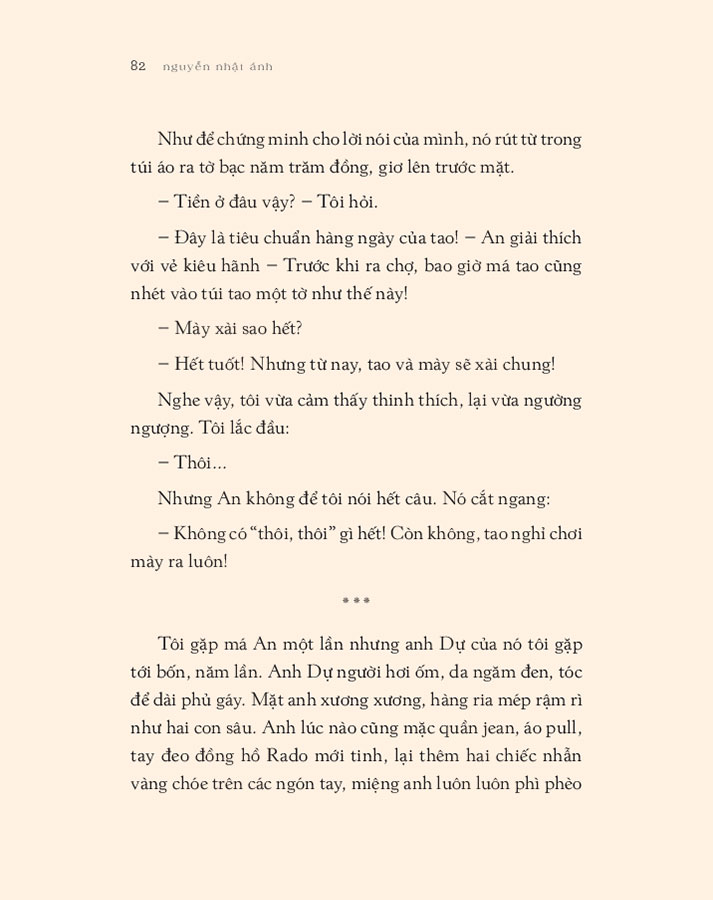 82 nguyễn nhật ánh

Như để chứng minh cho lời nói của mình, nó rút từ trong túi áo ra tờ bạc năm trăm đồng, giơ lên trước mặt.

– Tiền ở đâu vậy? – Tôi hỏi.

– Đây là tiêu chuẩn hàng ngày của tao! – An giải thích với vẻ kiêu hãnh – Trước khi ra chợ, bao giờ má tao cũng nhét vào túi tao một tờ như thế này!

– Mày xài sao hết?

– Hết tuốt! Nhưng từ nay, tao và mày sẽ xài chung!

Nghe vậy, tôi vừa cảm thấy thinh thích, lại vừa ngường ngượng. Tôi lắc đầu:

– Thôi...

Nhưng An không để tôi nói hết câu. Nó cắt ngang:

– Không có "thôi, thôi" gì hết! Còn không, tao nghỉ chơi mày ra luôn!

***

Tôi gặp má An một lần nhưng anh Dự của nó tôi gặp tới bốn, năm lần. Anh Dự người hơi ốm, da ngăm đen, tóc để dài phủ gáy. Mặt anh xương xương, hàng ria mép rậm rì như hai con sâu. Anh lúc nào cũng mặc quần jean, áo pull, tay đeo đồng hồ Rado mới tinh, lại thêm hai chiếc nhẫn vàng chóe trên các ngón tay, miệng anh luôn luôn phì phèo